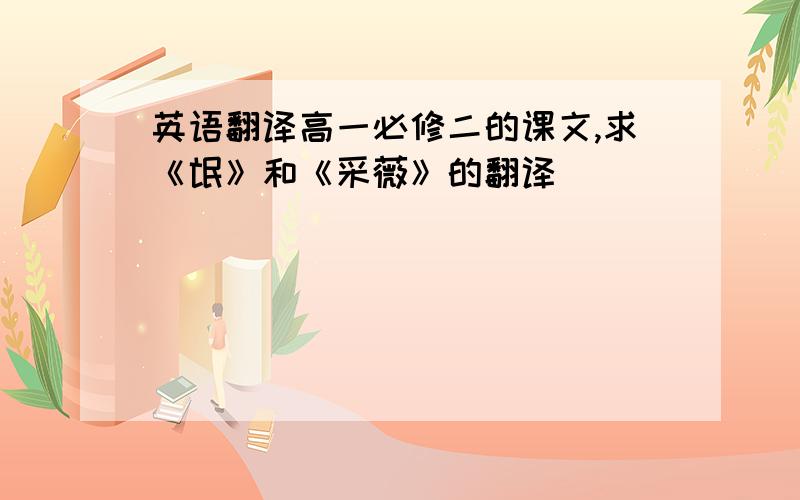 英语翻译高一必修二的课文,求《氓》和《采薇》的翻译